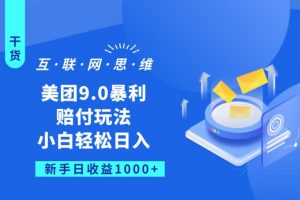 干货

互·联·网·思·维

美团9.0暴利
赔付玩法
小白轻松日入

新手日收益1000+